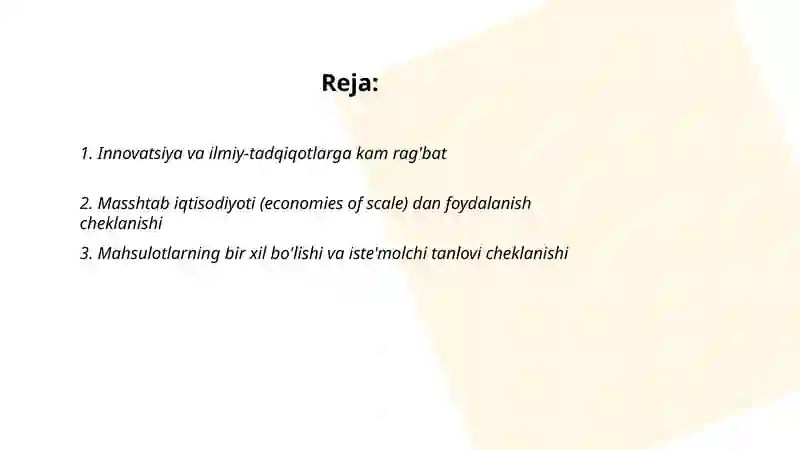 Reja:

1. Innovatsiya va ilmiy-tadqiqotlarga kam rag'bat

2. Masshtab iqtisodiyoti (economies of scale) dan foydalanish cheklanishi

3. Mahsulotlarning bir xil bo'lishi va iste'molchi tanlovi cheklanishi